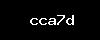 cca7d